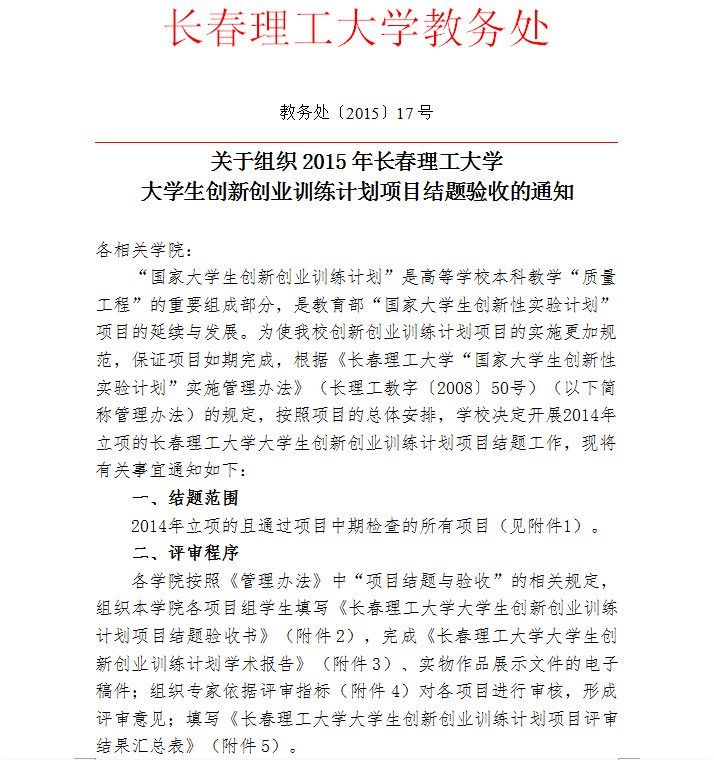 长春理工大学教务处

教务处〔2015〕17号

关于组织2015年长春理工大学
大学生创新创业训练计划项目结题验收的通知

各相关学院：

“国家大学生创新创业训练计划”是高等学校本科教学“质量工程”的重要组成部分，是教育部“国家大学生创新性实验计划”项目的延续与发展。为使我校创新创业训练计划项目的实施更加规范，保证项目如期完成，根据《长春理工大学“国家大学生创新性实验计划”实施管理办法》（长理工教字〔2008〕50号）（以下简称管理办法）的规定，按照项目的总体安排，学校决定开展2014年立项的长春理工大学大学生创新创业训练计划项目结题工作，现将有关事宜通知如下：

一、结题范围

2014年立项的且通过项目中期检查的所有项目（见附件1）。

二、评审程序

各学院按照《管理办法》中“项目结题与验收”的相关规定，组织本学院各项目组学生填写《长春理工大学大学生创新创业训练计划项目结题验收书》（附件2），完成《长春理工大学大学生创新创业训练计划学术报告》（附件3）、实物作品展示文件的电子稿件；组织专家依据评审指标（附件4）对各项目进行审核，形成评审意见；填写《长春理工大学大学生创新创业训练计划项目评审结果汇总表》（附件5）。